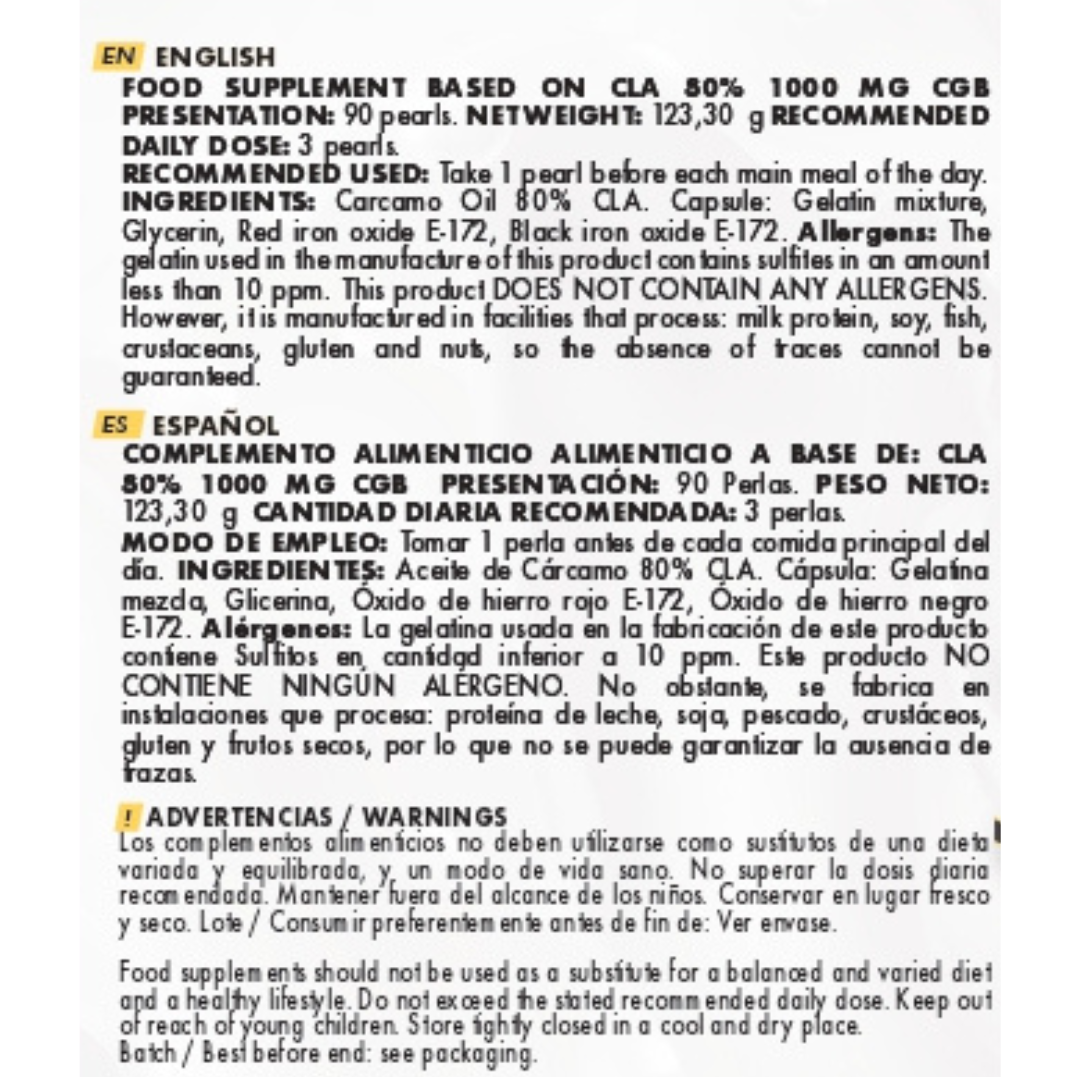 EN ENGLISH
FOOD SUPPLEMENT BASED ON CLA 80% 1000 MG CGB PRESENTATION: 90 pearls. NETWEIGHT: 123,30 g RECOMMENDED DAILY DOSE: 3 pearls.
RECOMMENDED USED: Take 1 pearl before each main meal of the day. INGREDIENTS: Carcamo Oil 80% CLA. Capsule: Gelatin mixture, Glycerin, Red iron oxide E-172, Black iron oxide E-172. Allergens: The gelatin used in the manufacture of this product contains sulfites in an amount less than 10 ppm. This product DOES NOT CONTAIN ANY ALLERGENS. However, it is manufactured in facilities that process: milk protein, soy, fish, crustaceans, gluten and nuts, so the absence of traces cannot be guaranteed.

ES ESPAÑOL
COMPLEMENTO ALIMENTICIO ALIMENTICIO A BASE DE: CLA 80% 1000 MG CGB PRESENTACIÓN: 90 Perlas. PESO NETO: 123,30 g CANTIDAD DIARIA RECOMENDADA: 3 perlas.
MODO DE EMPLEO: Tomar 1 perla antes de cada comida principal del día. INGREDIENTES: Aceite de Cárcamo 80% CLA. Cápsula: Gelatina mezcla, Glicerina, Óxido de hierro rojo E-172, Óxido de hierro negro E-172. Alérgenos: La gelatina usada en la fabricación de este producto contiene Sulfitos en cantidad inferior a 10 ppm. Este producto NO CONTIENE NINGÚN ALERGENO. No obstante, se fabrica en instalaciones que procesa: proteína de leche, soja, pescado, crustáceos, gluten y frutos secos, por lo que no se puede garantizar la ausencia de trazas.

! ADVERTENCIAS / WARNINGS
Los complementos alimenticios no deben utilizarse como sustitutos de una dieta variada y equilibrada, y un modo de vida sano. No superar la dosis diaria recomendada. Mantener fuera del alcance de los niños. Conservar en lugar fresco y seco. Lote / Consumir preferentemente antes de fin de: Ver envase.

Food supplements should not be used as a substitute for a balanced and varied diet and a healthy lifestyle. Do not exceed the stated recommended daily dose. Keep out of reach of young children. Store tightly closed in a cool and dry place.
Batch / Best before end: see packaging.